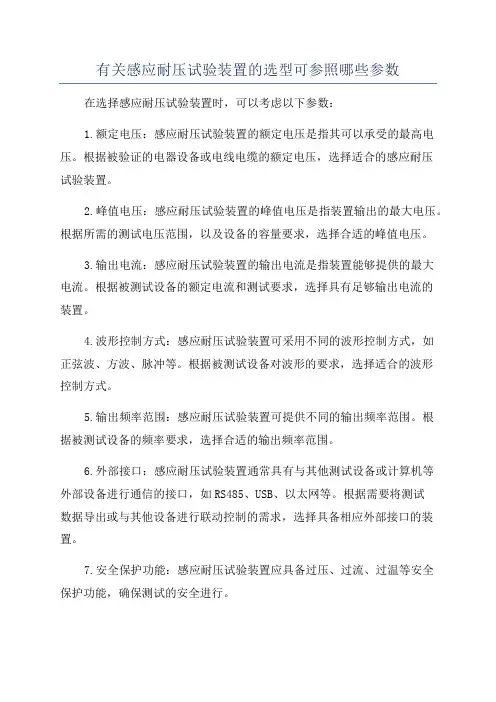 有关感应耐压试验装置的选型可参照哪些参数

在选择感应耐压试验装置时，可以考虑以下参数：

1.额定电压：感应耐压试验装置的额定电压是指其可以承受的最高电压。根据被验证的电器设备或电线电缆的额定电压，选择适合的感应耐压试验装置。

2.峰值电压：感应耐压试验装置的峰值电压是指装置输出的最大电压。根据所需的测试电压范围，以及设备的容量要求，选择合适的峰值电压。

3.输出电流：感应耐压试验装置的输出电流是指装置能够提供的最大电流。根据被测试设备的额定电流和测试要求，选择具有足够输出电流的装置。

4.波形控制方式：感应耐压试验装置可采用不同的波形控制方式，如正弦波、方波、脉冲等。根据被测试设备对波形的要求，选择适合的波形控制方式。

5.输出频率范围：感应耐压试验装置可提供不同的输出频率范围。根据被测试设备的频率要求，选择合适的输出频率范围。

6.外部接口：感应耐压试验装置通常具有与其他测试设备或计算机等外部设备进行通信的接口，如RS485、USB、以太网等。根据需要将测试数据导出或与其他设备进行联动控制的需求，选择具备相应外部接口的装置。

7.安全保护功能：感应耐压试验装置应具备过压、过流、过温等安全保护功能，确保测试的安全进行。